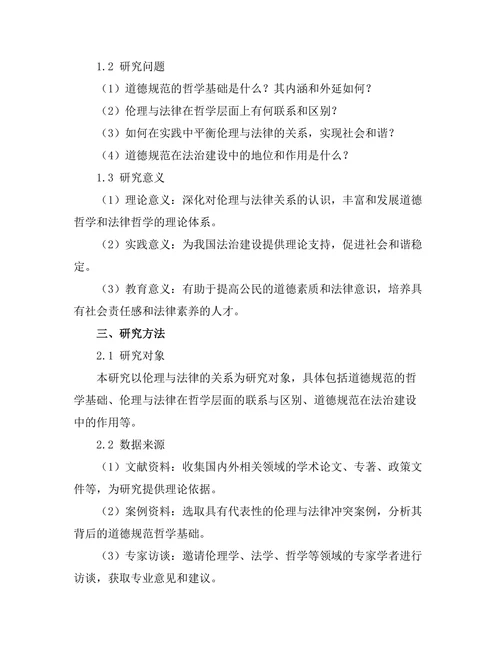 1.2 研究问题

（1）道德规范的哲学基础是什么？其内涵和外延如何？

（2）伦理与法律在哲学层面上有何联系和区别？

（3）如何在实践中平衡伦理与法律的关系，实现社会和谐？

（4）道德规范在法治建设中的地位和作用是什么？

1.3 研究意义

（1）理论意义：深化对伦理与法律关系的认识，丰富和发展道德哲学和法律哲学的理论体系。

（2）实践意义：为我国法治建设提供理论支持，促进社会和谐稳定。

（3）教育意义：有助于提高公民的道德素质和法律意识，培养具有社会责任感和法律素养的人才。

三、研究方法

2.1 研究对象

本研究以伦理与法律的关系为研究对象，具体包括道德规范的哲学基础、伦理与法律在哲学层面的联系与区别、道德规范在法治建设中的作用等。

2.2 数据来源

（1）文献资料：收集国内外相关领域的学术论文、专著、政策文件等，为研究提供理论依据。

（2）案例资料：选取具有代表性的伦理与法律冲突案例，分析其背后的道德规范哲学基础。

（3）专家访谈：邀请伦理学、法学、哲学等领域的专家学者进行访谈，获取专业意见和建议。